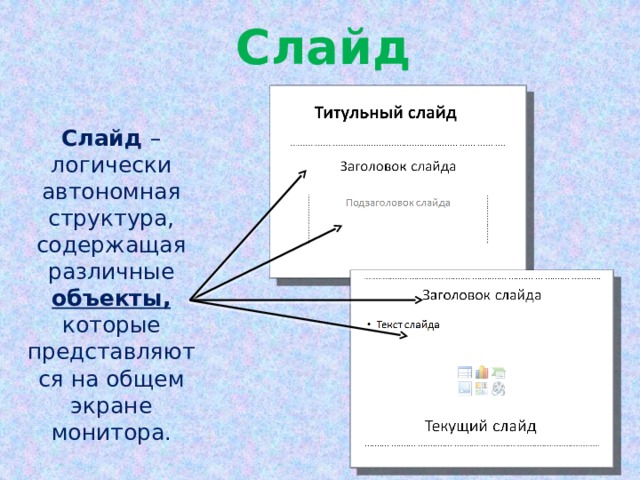 Слайд

Слайд – логически автономная структура, содержащая различные объекты, которые представляются на общем экране монитора.

Титульный слайд

Заголовок слайда

Подзаголовок слайда

Заголовок слайда

• Текст слайда

Текущий слайд